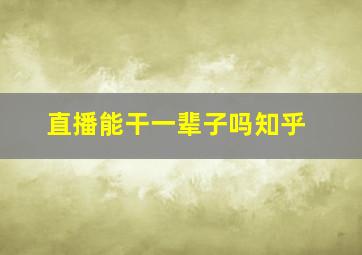 直播能干一辈子吗知乎